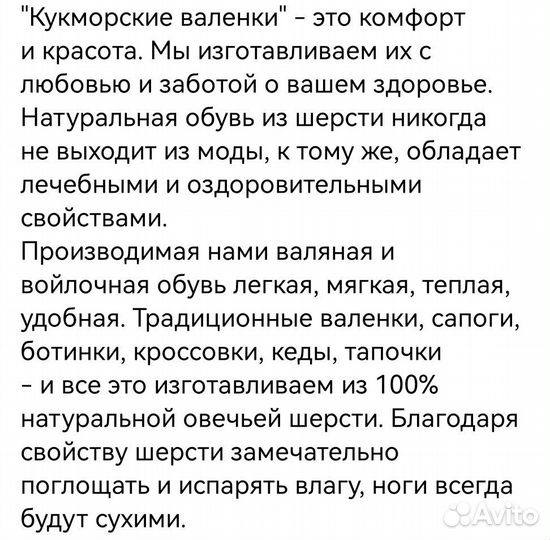 "Кукморские валенки" - это комфорт и красота. Мы изготавливаем их с любовью и заботой о вашем здоровье. Натуральная обувь из шерсти никогда не выходит из моды, к тому же, обладает лечебными и оздоровительными свойствами.
Производимая нами валяная и войлочная обувь легкая, мягкая, теплая, удобная. Традиционные валенки, сапоги, ботинки, кроссовки, кеды, тапочки - и все это изготавливаем из 100% натуральной овечьей шерсти. Благодаря свойству шерсти замечательно поглощать и испарять влагу, ноги всегда будут сухими.

Avito